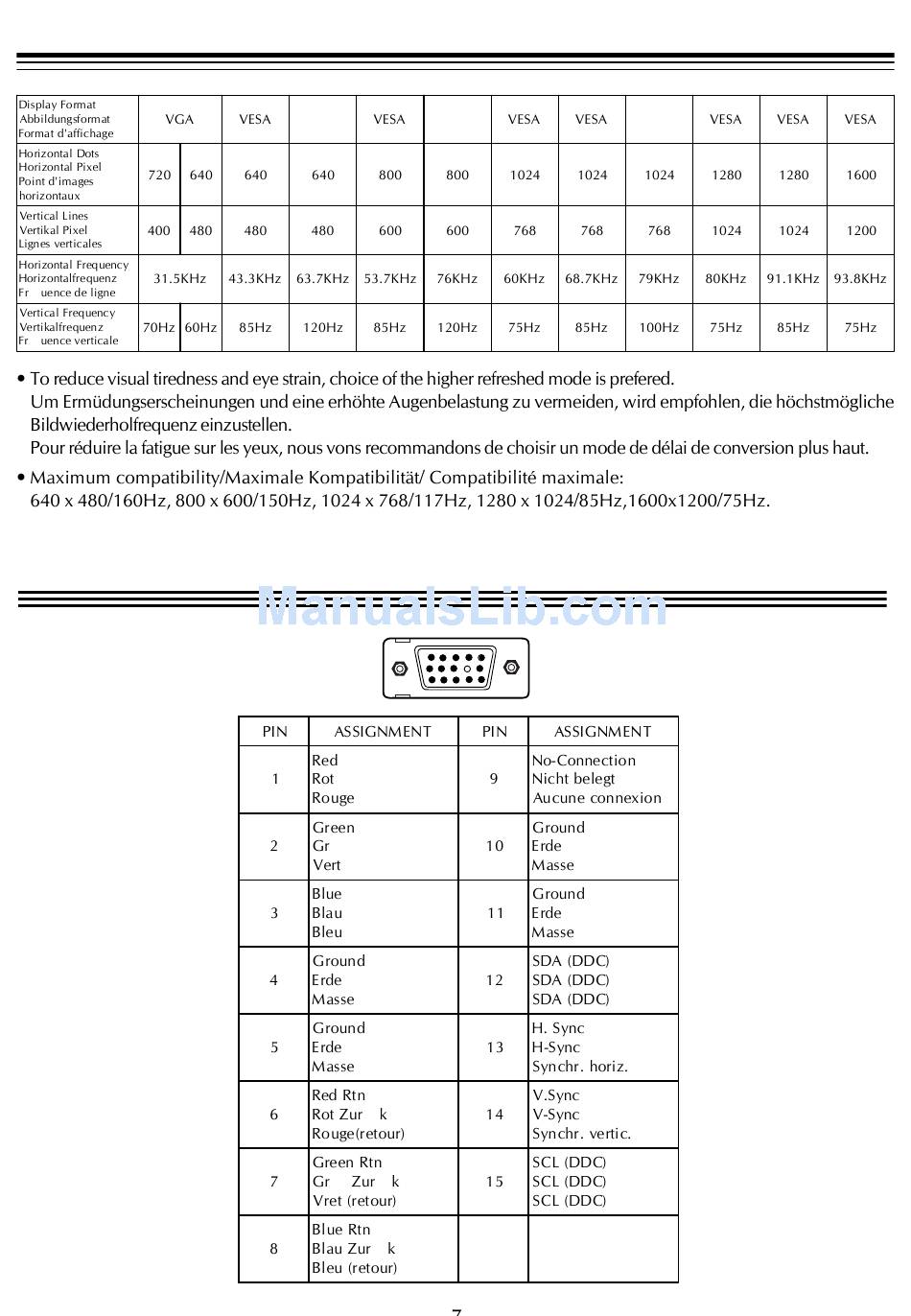 | Display Format Abbildungsformat Format d'affichage | VGA | | VESA | | VESA | | VESA | VESA | | VESA | VESA | VESA |
|---|---|---|---|---|---|---|---|---|---|---|---|---|
| Horizontal Dots Horizontal Pixel Point d'images horizontaux | 720 | 640 | 640 | 640 | 800 | 800 | 1024 | 1024 | 1024 | 1280 | 1280 | 1600 |
| Vertical Lines Vertikal Pixel Lignes verticales | 400 | 480 | 480 | 480 | 600 | 600 | 768 | 768 | 768 | 1024 | 1024 | 1200 |
| Horizontal Frequency Horizontalfrequenz Fr uence de ligne | 31.5KHz | | 43.3KHz | 63.7KHz | 53.7KHz | 76KHz | 60KHz | 68.7KHz | 79KHz | 80KHz | 91.1KHz | 93.8KHz |
| Vertical Frequency Vertikalfrequenz Fr uence verticale | 70Hz | 60Hz | 85Hz | 120Hz | 85Hz | 120Hz | 75Hz | 85Hz | 100Hz | 75Hz | 85Hz | 75Hz |

• To reduce visual tiredness and eye strain, choice of the higher refreshed mode is prefered.
Um Ermüdungserscheinungen und eine erhöhte Augenbelastung zu vermeiden, wird empfohlen, die höchstmögliche Bildwiederholfrequenz einzustellen.
Pour réduire la fatigue sur les yeux, nous vons recommandons de choisir un mode de délai de conversion plus haut.

• Maximum compatibility/Maximale Kompatibilität/ Compatibilité maximale:
640 x 480/160Hz, 800 x 600/150Hz, 1024 x 768/117Hz, 1280 x 1024/85Hz,1600x1200/75Hz.

ManualsLib.com

| PIN | ASSIGNMENT | PIN | ASSIGNMENT |
|---|---|---|---|
| 1 | Red Rot Rouge | 9 | No-Connection Nicht belegt Aucune connexion |
| 2 | Green Gr Vert | 10 | Ground Erde Masse |
| 3 | Blue Blau Bleu | 11 | Ground Erde Masse |
| 4 | Ground Erde Masse | 12 | SDA (DDC) SDA (DDC) SDA (DDC) |
| 5 | Ground Erde Masse | 13 | H. Sync H-Sync Synchr. horiz. |
| 6 | Red Rtn Rot Zur k Rouge(retour) | 14 | V.Sync V-Sync Synchr. vertic. |
| 7 | Green Rtn Gr Zur k Vret (retour) | 15 | SCL (DDC) SCL (DDC) SCL (DDC) |
| 8 | Blue Rtn Blau Zur k Bleu (retour) | | |

7